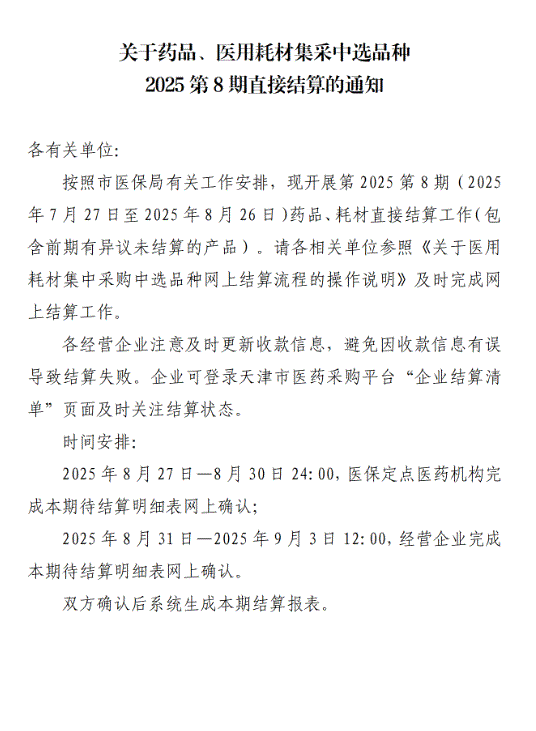 关于药品、医用耗材集采中选品种
2025 第 8 期直接结算的通知

各有关单位:

按照市医保局有关工作安排，现开展第 2025 第 8 期（2025 年 7 月 27 日至 2025 年 8 月 26 日）药品、耗材直接结算工作（包含前期有异议未结算的产品）。请各相关单位参照《关于医用耗材集中采购中选品种网上结算流程的操作说明》及时完成网上结算工作。

各经营企业注意及时更新收款信息，避免因收款信息有误导致结算失败。企业可登录天津市医药采购平台“企业结算清单”页面及时关注结算状态。

时间安排:

2025 年 8 月 27 日—8 月 30 日 24:00，医保定点医药机构完成本期待结算明细表网上确认;

2025 年 8 月 31 日—2025 年 9 月 3 日 12:00，经营企业完成本期待结算明细表网上确认。

双方确认后系统生成本期结算报表。